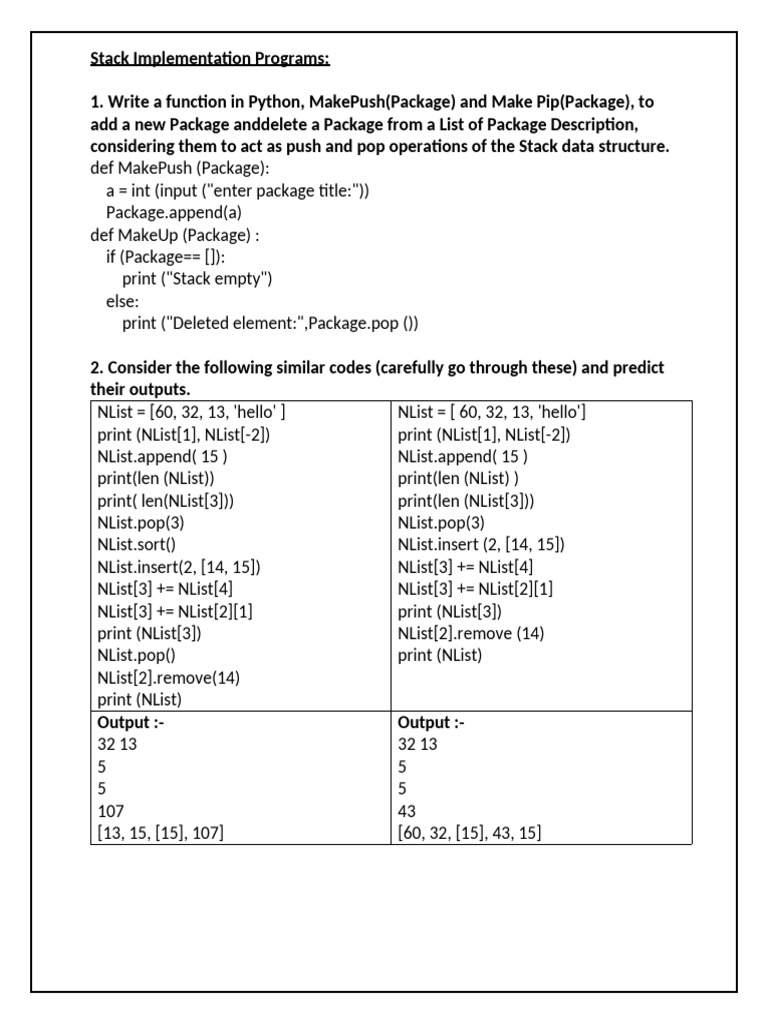 Stack Implementation Programs:

1. Write a function in Python, MakePush(Package) and Make Pip(Package), to add a new Package anddelete a Package from a List of Package Description, considering them to act as push and pop operations of the Stack data structure.
def MakePush (Package):
  a = int (input ("enter package title:"))
  Package.append(a)
def MakeUp (Package) :
  if (Package== []):
    print ("Stack empty")
  else:
    print ("Deleted element:",Package.pop ())

2. Consider the following similar codes (carefully go through these) and predict their outputs.

| NList = [60, 32, 13, 'hello' ]<br>print (NList[1], NList[-2])<br>NList.append( 15 )<br>print(len (NList))<br>print( len(NList[3]))<br>NList.pop(3)<br>NList.sort()<br>NList.insert(2, [14, 15])<br>NList[3] += NList[4]<br>NList[3] += NList[2][1]<br>print (NList[3])<br>NList.pop()<br>NList[2].remove(14)<br>print (NList) | NList = [ 60, 32, 13, 'hello']<br>print (NList[1], NList[-2])<br>NList.append( 15 )<br>print(len (NList) )<br>print(len (NList[3]))<br>NList.pop(3)<br>NList.insert (2, [14, 15])<br>NList[3] += NList[4]<br>NList[3] += NList[2][1]<br>print (NList[3])<br>NList[2].remove (14)<br>print (NList) |
|---|---|
| **Output :-**<br>32 13<br>5<br>5<br>107<br>[13, 15, [15], 107] | **Output :-**<br>32 13<br>5<br>5<br>43<br>[60, 32, [15], 43, 15] |